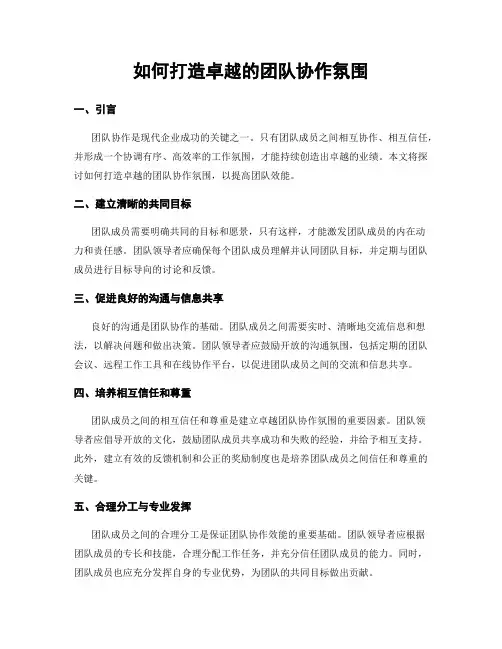 如何打造卓越的团队协作氛围

一、引言

团队协作是现代企业成功的关键之一。只有团队成员之间相互协作、相互信任，并形成一个协调有序、高效率的工作氛围，才能持续创造出卓越的业绩。本文将探讨如何打造卓越的团队协作氛围，以提高团队效能。

二、建立清晰的共同目标

团队成员需要明确共同的目标和愿景，只有这样，才能激发团队成员的内在动力和责任感。团队领导者应确保每个团队成员理解并认同团队目标，并定期与团队成员进行目标导向的讨论和反馈。

三、促进良好的沟通与信息共享

良好的沟通是团队协作的基础。团队成员之间需要实时、清晰地交流信息和想法，以解决问题和做出决策。团队领导者应鼓励开放的沟通氛围，包括定期的团队会议、远程工作工具和在线协作平台，以促进团队成员之间的交流和信息共享。

四、培养相互信任和尊重

团队成员之间的相互信任和尊重是建立卓越团队协作氛围的重要因素。团队领导者应倡导开放的文化，鼓励团队成员共享成功和失败的经验，并给予相互支持。此外，建立有效的反馈机制和公正的奖励制度也是培养团队成员之间信任和尊重的关键。

五、合理分工与专业发挥

团队成员之间的合理分工是保证团队协作效能的重要基础。团队领导者应根据团队成员的专长和技能，合理分配工作任务，并充分信任团队成员的能力。同时，团队成员也应充分发挥自身的专业优势，为团队的共同目标做出贡献。